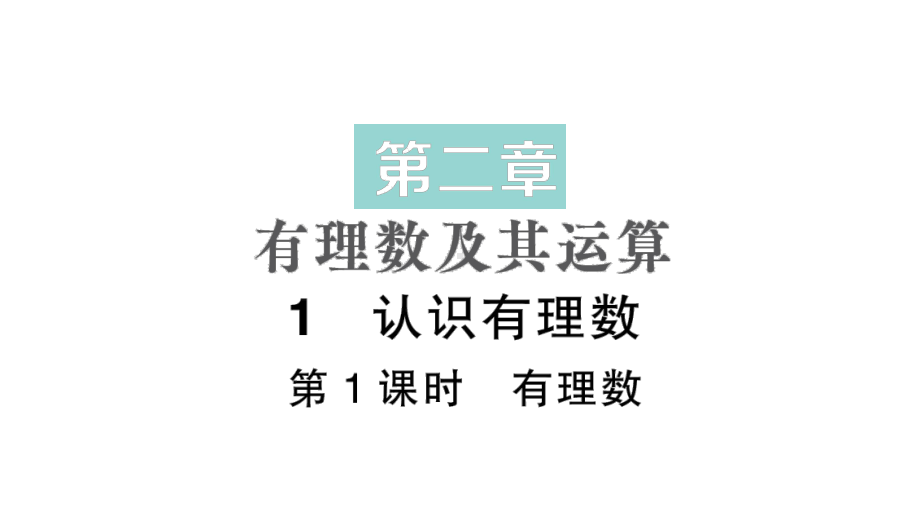 第二章

有理数及其运算

1　认识有理数

第 1 课时　有理数